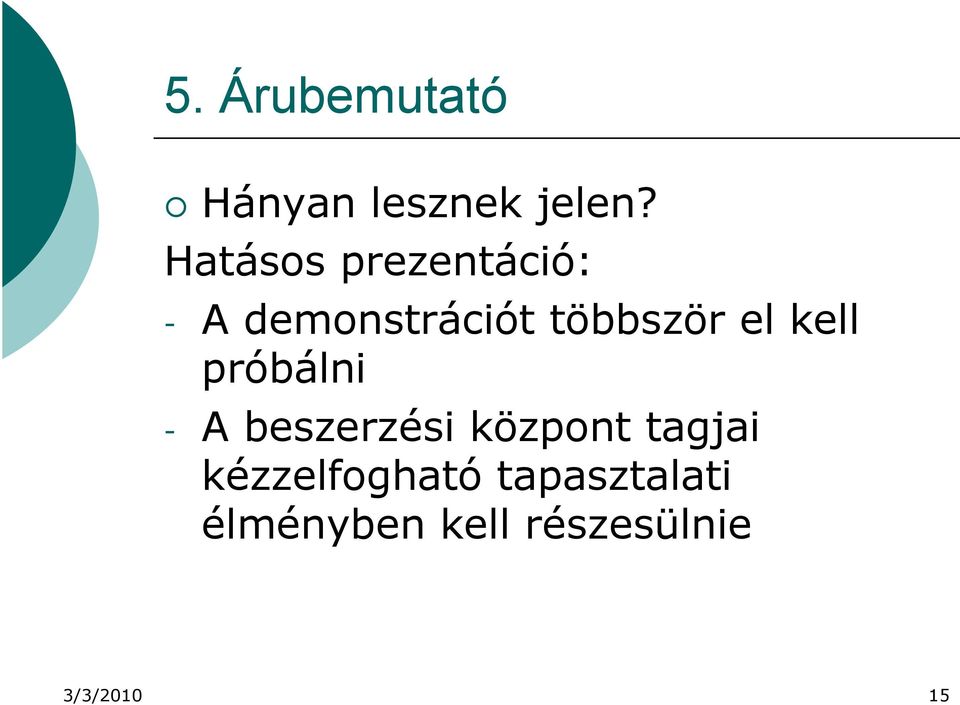 5. Árubemutató

○ Hányan lesznek jelen?

Hatásos prezentáció:

- A demonstrációt többször el kell próbálni

- A beszerzési központ tagjai kézzelfogható tapasztalati élményben kell részesülnie

3/3/2010

15